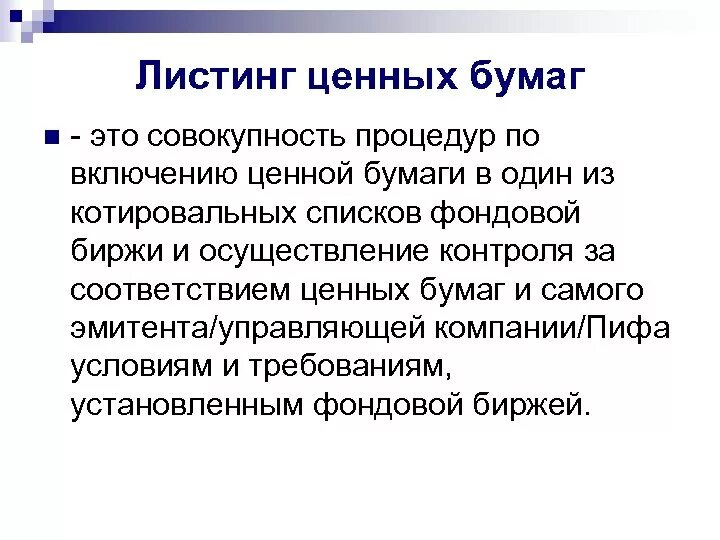 Листинг ценных бумаг

- это совокупность процедур по включению ценной бумаги в один из котировальных списков фондовой биржи и осуществление контроля за соответствием ценных бумаг и самого эмитента/управляющей компании/Пифа условиям и требованиям, установленным фондовой биржей.